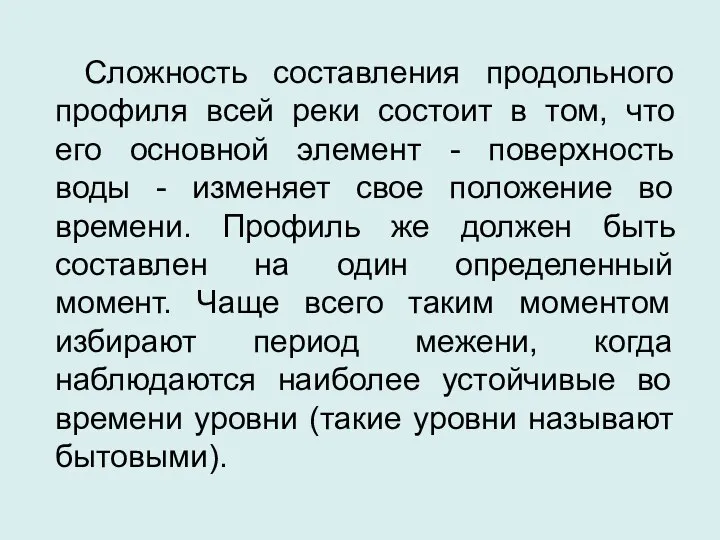 Сложность составления продольного профиля всей реки состоит в том, что его основной элемент - поверхность воды - изменяет свое положение во времени. Профиль же должен быть составлен на один определенный момент. Чаще всего таким моментом избирают период межени, когда наблюдаются наиболее устойчивые во времени уровни (такие уровни называют бытовыми).